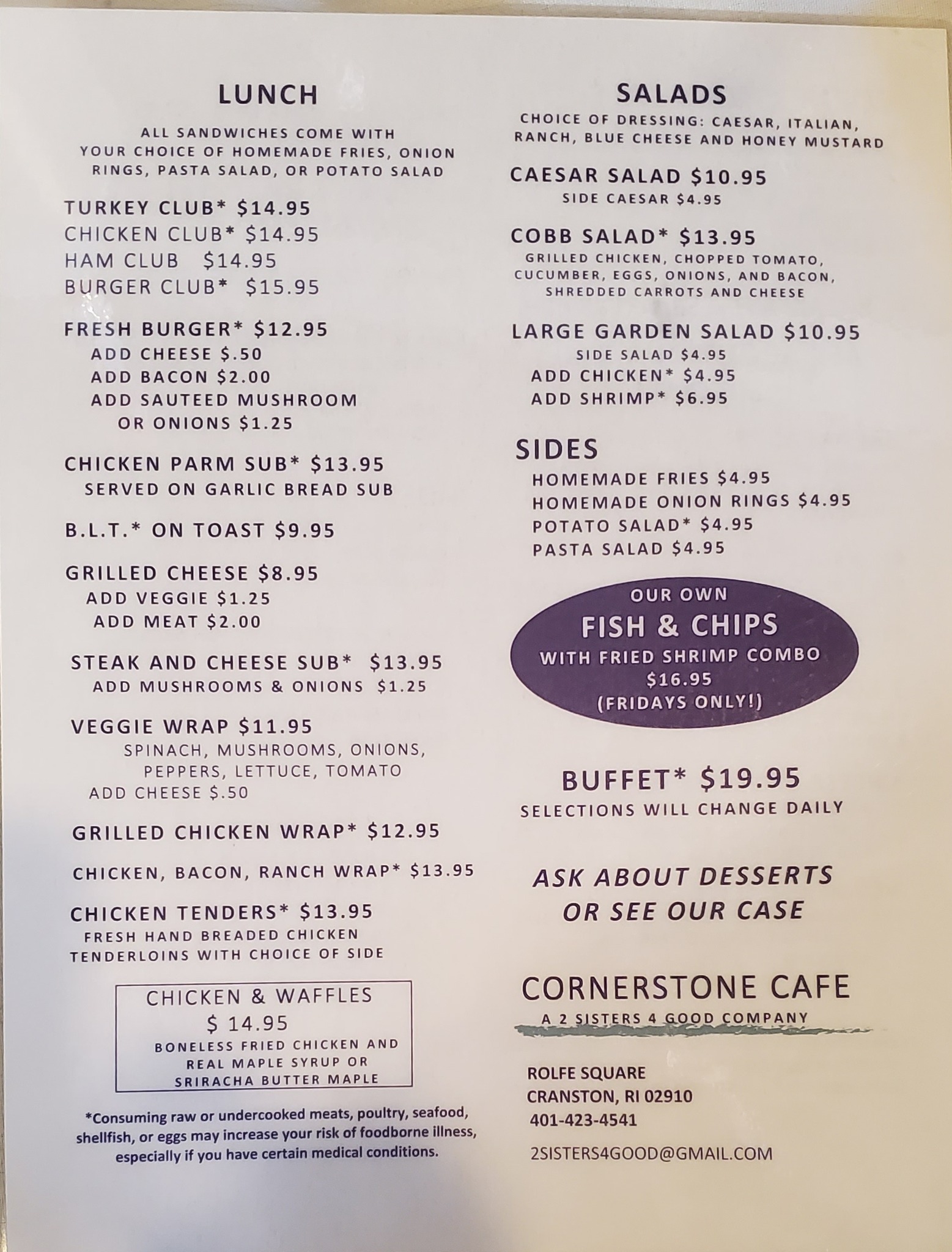 LUNCH

ALL SANDWICHES COME WITH YOUR CHOICE OF HOMEMADE FRIES, ONION RINGS, PASTA SALAD, OR POTATO SALAD

TURKEY CLUB* $14.95
CHICKEN CLUB* $14.95
HAM CLUB $14.95
BURGER CLUB* $15.95

FRESH BURGER* $12.95
ADD CHEESE $.50
ADD BACON $2.00
ADD SAUTEED MUSHROOM OR ONIONS $1.25

CHICKEN PARM SUB* $13.95
SERVED ON GARLIC BREAD SUB

B.L.T.* ON TOAST $9.95

GRILLED CHEESE $8.95
ADD VEGGIE $1.25
ADD MEAT $2.00

STEAK AND CHEESE SUB* $13.95
ADD MUSHROOMS & ONIONS $1.25

VEGGIE WRAP $11.95
SPINACH, MUSHROOMS, ONIONS, PEPPERS, LETTUCE, TOMATO
ADD CHEESE $.50

GRILLED CHICKEN WRAP* $12.95

CHICKEN, BACON, RANCH WRAP* $13.95

CHICKEN TENDERS* $13.95
FRESH HAND BREADED CHICKEN TENDERLOINS WITH CHOICE OF SIDE

CHICKEN & WAFFLES
$ 14.95
BONELESS FRIED CHICKEN AND REAL MAPLE SYRUP OR SRIRACHA BUTTER MAPLE

*Consuming raw or undercooked meats, poultry, seafood, shellfish, or eggs may increase your risk of foodborne illness, especially if you have certain medical conditions.

SALADS

CHOICE OF DRESSING: CAESAR, ITALIAN, RANCH, BLUE CHEESE AND HONEY MUSTARD

CAESAR SALAD $10.95
SIDE CAESAR $4.95

COBB SALAD* $13.95
GRILLED CHICKEN, CHOPPED TOMATO, CUCUMBER, EGGS, ONIONS, AND BACON, SHREDDED CARROTS AND CHEESE

LARGE GARDEN SALAD $10.95
SIDE SALAD $4.95
ADD CHICKEN* $4.95
ADD SHRIMP* $6.95

SIDES
HOMEMADE FRIES $4.95
HOMEMADE ONION RINGS $4.95
POTATO SALAD* $4.95
PASTA SALAD $4.95

OUR OWN
FISH & CHIPS
WITH FRIED SHRIMP COMBO
$16.95
(FRIDAYS ONLY!)

BUFFET* $19.95
SELECTIONS WILL CHANGE DAILY

ASK ABOUT DESSERTS OR SEE OUR CASE

CORNERSTONE CAFE
A 2 SISTERS 4 GOOD COMPANY

ROLFE SQUARE
CRANSTON, RI 02910
401-423-4541

2SISTERS4GOOD@GMAIL.COM